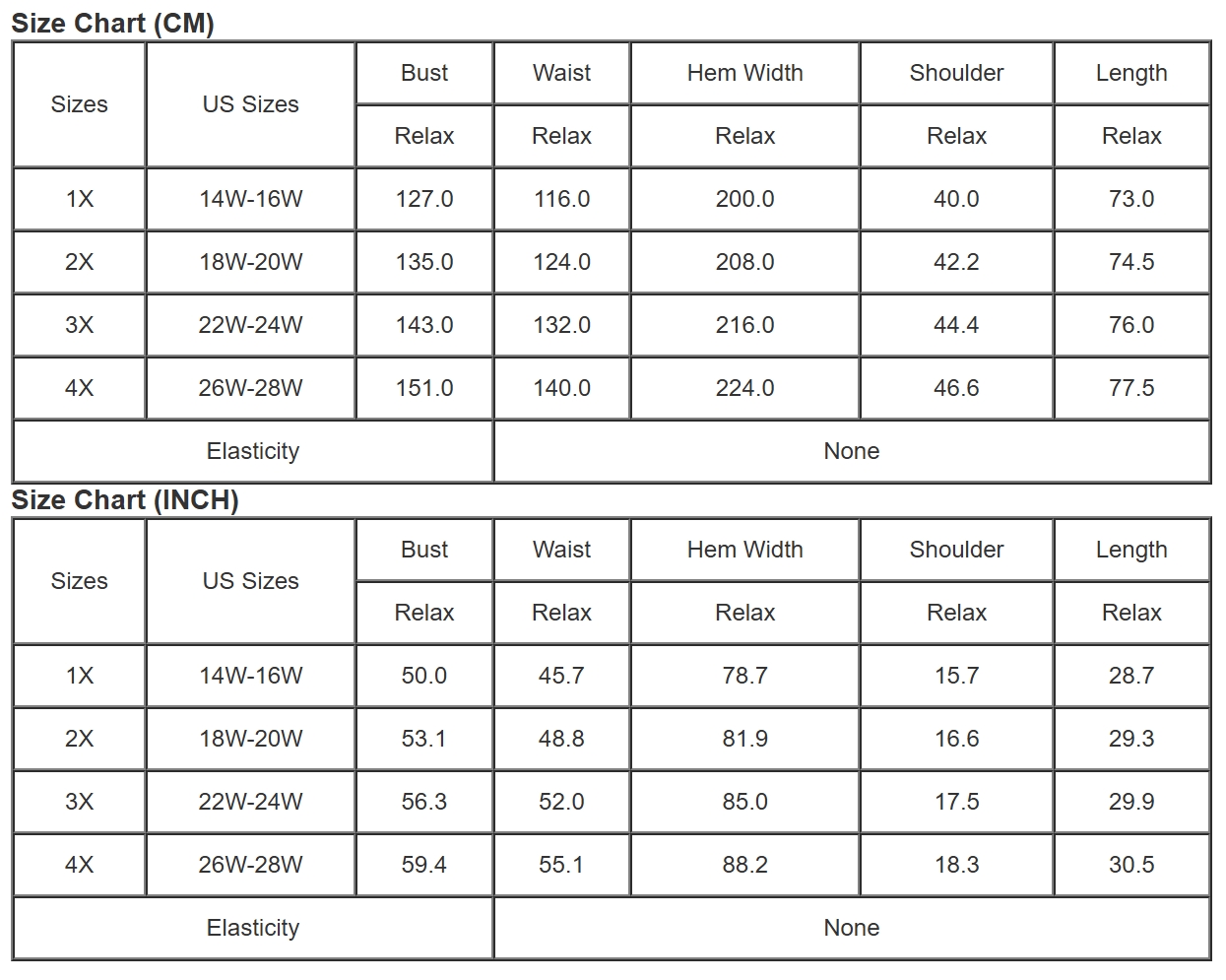 Size Chart (CM)

| Sizes | US Sizes | Bust | Waist | Hem Width | Shoulder | Length |
|---|---|---|---|---|---|---|
| | | Relax | Relax | Relax | Relax | Relax |
| 1X | 14W-16W | 127.0 | 116.0 | 200.0 | 40.0 | 73.0 |
| 2X | 18W-20W | 135.0 | 124.0 | 208.0 | 42.2 | 74.5 |
| 3X | 22W-24W | 143.0 | 132.0 | 216.0 | 44.4 | 76.0 |
| 4X | 26W-28W | 151.0 | 140.0 | 224.0 | 46.6 | 77.5 |
| Elasticity | | None | | | | |

Size Chart (INCH)

| Sizes | US Sizes | Bust | Waist | Hem Width | Shoulder | Length |
|---|---|---|---|---|---|---|
| | | Relax | Relax | Relax | Relax | Relax |
| 1X | 14W-16W | 50.0 | 45.7 | 78.7 | 15.7 | 28.7 |
| 2X | 18W-20W | 53.1 | 48.8 | 81.9 | 16.6 | 29.3 |
| 3X | 22W-24W | 56.3 | 52.0 | 85.0 | 17.5 | 29.9 |
| 4X | 26W-28W | 59.4 | 55.1 | 88.2 | 18.3 | 30.5 |
| Elasticity | | None | | | | |